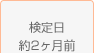 検定日
約2ヶ月前